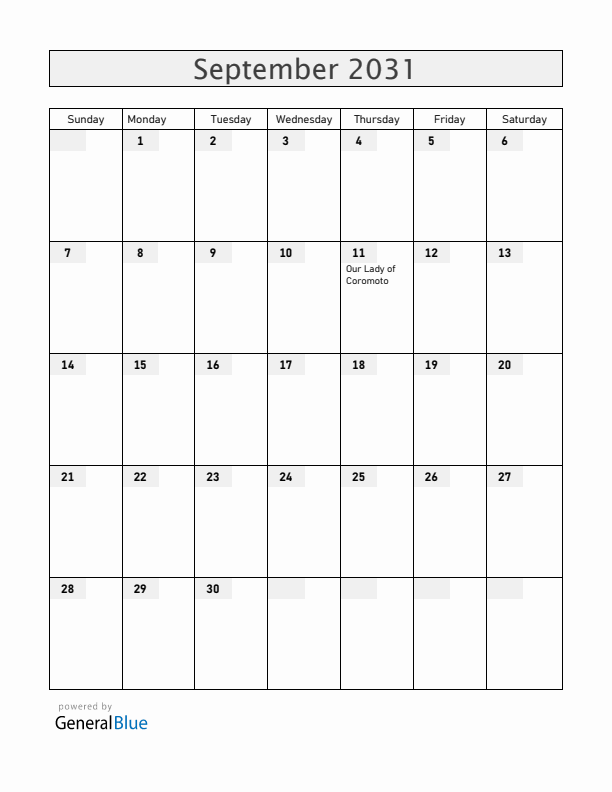 September 2031

| Sunday | Monday | Tuesday | Wednesday | Thursday | Friday | Saturday |
|---|---|---|---|---|---|---|
| | 1 | 2 | 3 | 4 | 5 | 6 |
| 7 | 8 | 9 | 10 | 11 Our Lady of Coromoto | 12 | 13 |
| 14 | 15 | 16 | 17 | 18 | 19 | 20 |
| 21 | 22 | 23 | 24 | 25 | 26 | 27 |
| 28 | 29 | 30 | | | | |

powered by
GeneralBlue